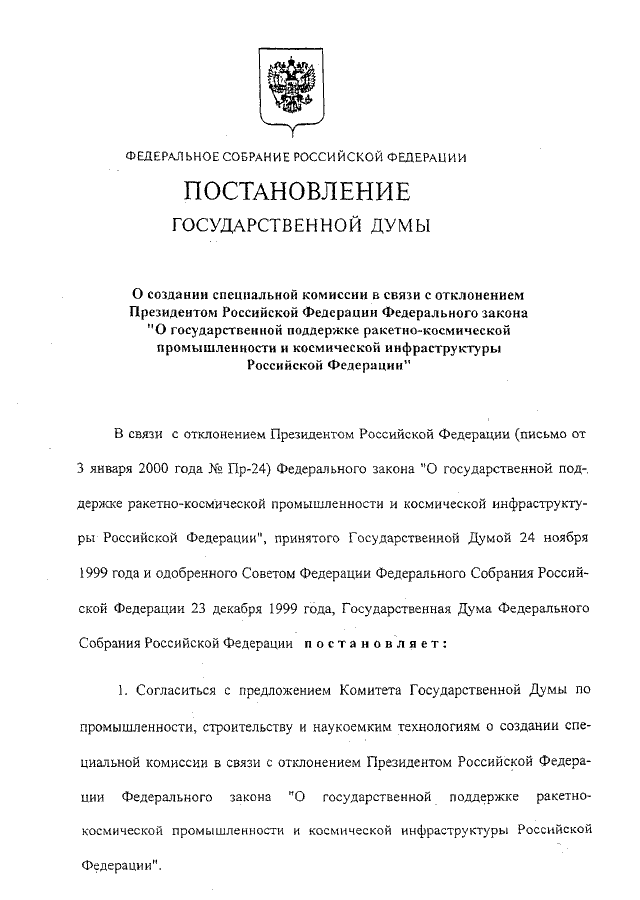 ФЕДЕРАЛЬНОЕ СОБРАНИЕ РОССИЙСКОЙ ФЕДЕРАЦИИ

ПОСТАНОВЛЕНИЕ

ГОСУДАРСТВЕННОЙ ДУМЫ

О создании специальной комиссии в связи с отклонением Президентом Российской Федерации Федерального закона "О государственной поддержке ракетно-космической промышленности и космической инфраструктуры Российской Федерации"

В связи с отклонением Президентом Российской Федерации (письмо от 3 января 2000 года № Пр-24) Федерального закона "О государственной поддержке ракетно-космической промышленности и космической инфраструктуры Российской Федерации", принятого Государственной Думой 24 ноября 1999 года и одобренного Советом Федерации Федерального Собрания Российской Федерации 23 декабря 1999 года, Государственная Дума Федерального Собрания Российской Федерации постановляет:

1. Согласиться с предложением Комитета Государственной Думы по промышленности, строительству и наукоемким технологиям о создании специальной комиссии в связи с отклонением Президентом Российской Федерации Федерального закона "О государственной поддержке ракетно-космической промышленности и космической инфраструктуры Российской Федерации".